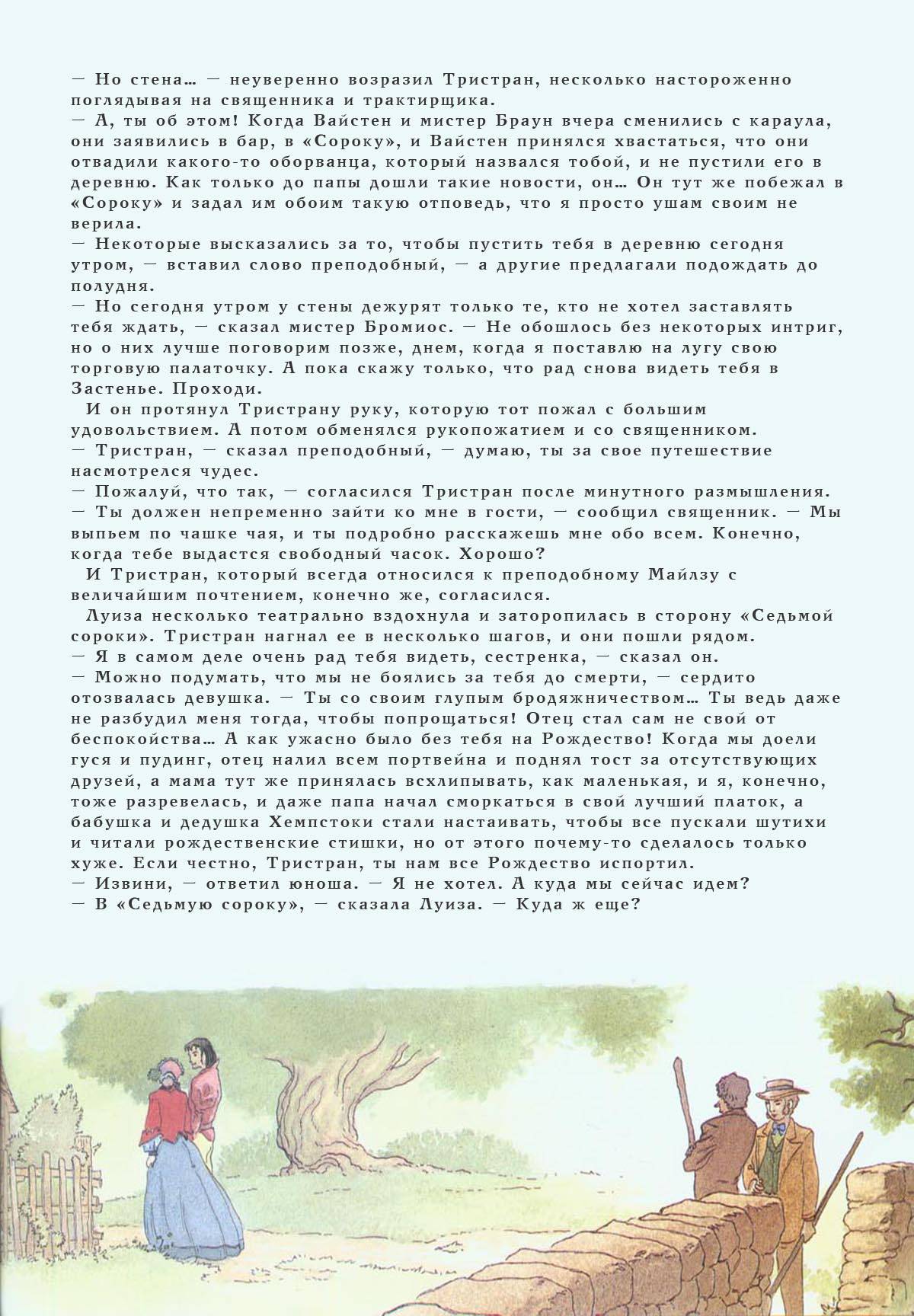 — Но стена… — неуверенно возразил Тристран, несколько настороженно поглядывая на священника и трактирщика.
— А, ты об этом! Когда Вайстен и мистер Браун вчера сменились с караула, они заявились в бар, в «Сороку», и Вайстен принялся хвастаться, что они отвадили какого-то оборванца, который назвался тобой, и не пустили его в деревню. Как только до папы дошли такие новости, он… Он тут же побежал в «Сороку» и задал им обоим такую отповедь, что я просто ушам своим не верила.
— Некоторые высказались за то, чтобы пустить тебя в деревню сегодня утром, — вставил слово преподобный, — а другие предлагали подождать до полудня.
— Но сегодня утром у стены дежурят только те, кто не хотел заставлять тебя ждать, — сказал мистер Бромиос. — Не обошлось без некоторых интриг, но о них лучше поговорим позже, днем, когда я поставлю на лугу свою торговую палаточку. А пока скажу только, что рад снова видеть тебя в Застенье. Проходи.
И он протянул Тристрану руку, которую тот пожал с большим удовольствием. А потом обменялся рукопожатием и со священником.
— Тристран, — сказал преподобный, — думаю, ты за свое путешествие насмотрелся чудес.
— Пожалуй, что так, — согласился Тристран после минутного размышления.
— Ты должен непременно зайти ко мне в гости, — сообщил священник. — Мы выпьем по чашке чая, и ты подробно расскажешь мне обо всем. Конечно, когда тебе выдастся свободный часок. Хорошо?
И Тристран, который всегда относился к преподобному Майлзу с величайшим почтением, конечно же, согласился.
Луиза несколько театрально вздохнула и заторопилась в сторону «Седьмой сороки». Тристран нагнал ее в несколько шагов, и они пошли рядом.
— Я в самом деле очень рад тебя видеть, сестренка, — сказал он.
— Можно подумать, что мы не боялись за тебя до смерти, — сердито отозвалась девушка. — Ты со своим глупым бродяжничеством… Ты ведь даже не разбудил меня тогда, чтобы попрощаться! Отец стал сам не свой от беспокойства… А как ужасно было без тебя на Рождество! Когда мы доели гуся и пудинг, отец налил всем портвейна и поднял тост за отсутствующих друзей, а мама тут же принялась всхлипывать, как маленькая, и я, конечно, тоже разревелась, и даже папа начал сморкаться в свой лучший платок, а бабушка и дедушка Хемпстоки стали настаивать, чтобы все пускали шутихи и читали рождественские стишки, но от этого почему-то сделалось только хуже. Если честно, Тристран, ты нам все Рождество испортил.
— Извини, — ответил юноша. — Я не хотел. А куда мы сейчас идем?
— В «Седьмую сороку», — сказала Луиза. — Куда ж еще?